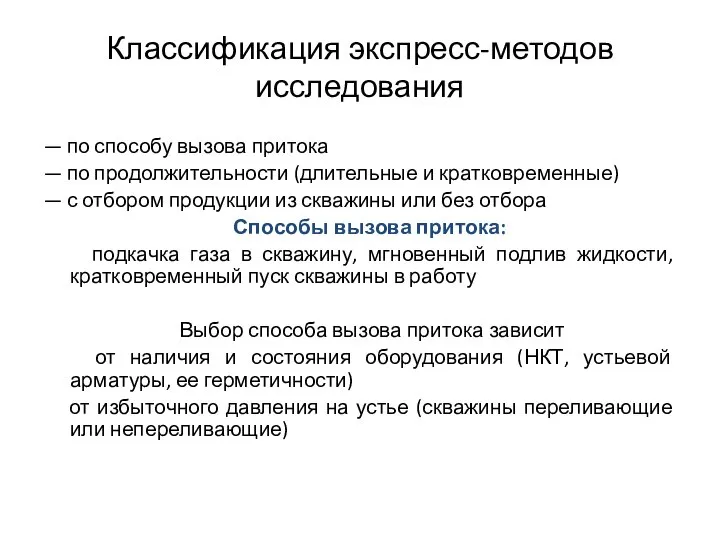 Классификация экспресс-методов исследования

— по способу вызова притока
— по продолжительности (длительные и кратковременные)
— с отбором продукции из скважины или без отбора

Способы вызова притока:

подкачка газа в скважину, мгновенный подлив жидкости, кратковременный пуск скважины в работу

Выбор способа вызова притока зависит

от наличия и состояния оборудования (НКТ, устьевой арматуры, ее герметичности)

от избыточного давления на устье (скважины переливающие или непереливающие)